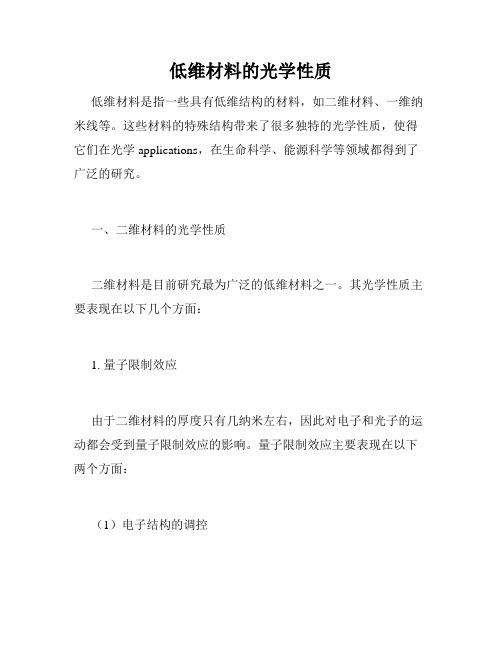 低维材料的光学性质

低维材料是指一些具有低维结构的材料，如二维材料、一维纳米线等。这些材料的特殊结构带来了很多独特的光学性质，使得它们在光学 applications，在生命科学、能源科学等领域都得到了广泛的研究。

一、二维材料的光学性质

二维材料是目前研究最为广泛的低维材料之一。其光学性质主要表现在以下几个方面：

1. 量子限制效应

由于二维材料的厚度只有几纳米左右，因此对电子和光子的运动都会受到量子限制效应的影响。量子限制效应主要表现在以下两个方面：

（1）电子结构的调控